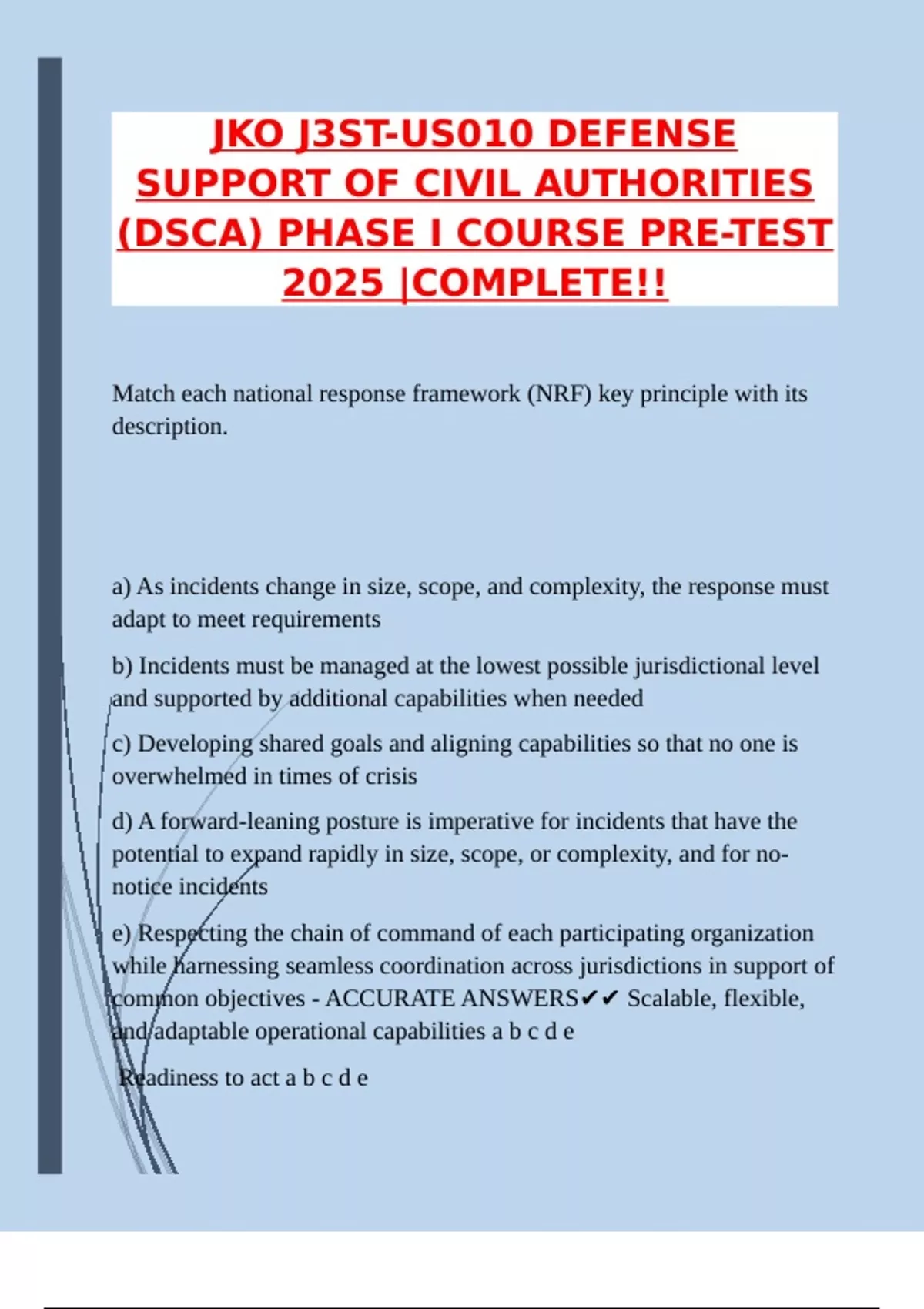 JKO J3ST-US010 DEFENSE SUPPORT OF CIVIL AUTHORITIES (DSCA) PHASE I COURSE PRE-TEST 2025 |COMPLETE!!

Match each national response framework (NRF) key principle with its description.

a) As incidents change in size, scope, and complexity, the response must adapt to meet requirements

b) Incidents must be managed at the lowest possible jurisdictional level and supported by additional capabilities when needed

c) Developing shared goals and aligning capabilities so that no one is overwhelmed in times of crisis

d) A forward-leaning posture is imperative for incidents that have the potential to expand rapidly in size, scope, or complexity, and for no-notice incidents

e) Respecting the chain of command of each participating organization while harnessing seamless coordination across jurisdictions in support of common objectives - ACCURATE ANSWERS✔✔ Scalable, flexible, and adaptable operational capabilities a b c d e

Readiness to act a b c d e